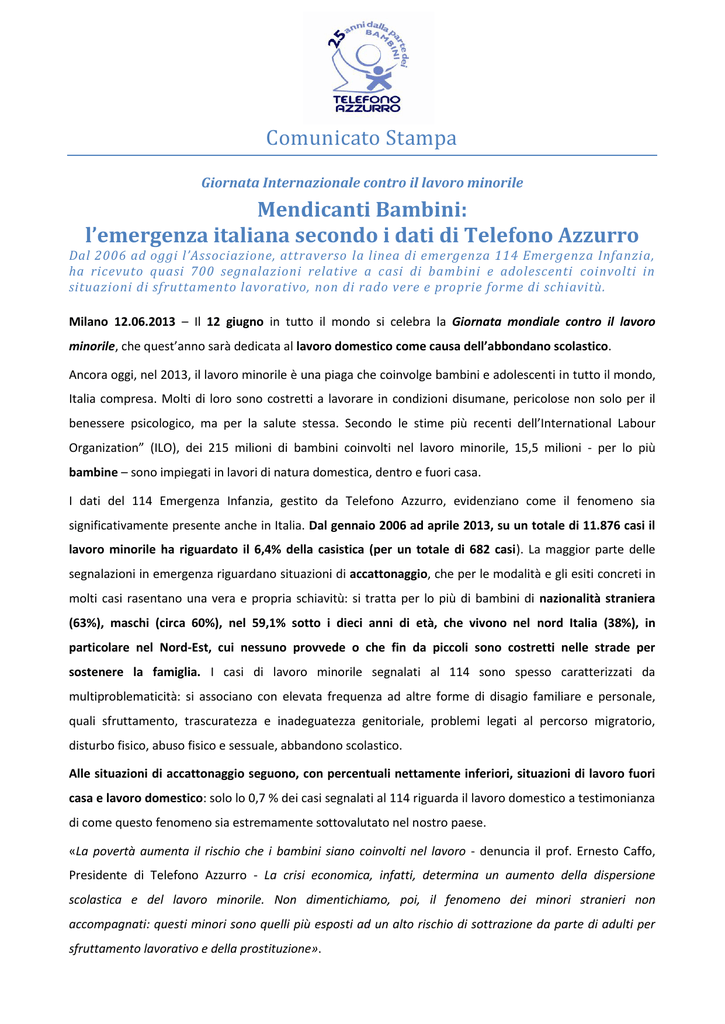 25 anni dalla parte dei BAMBINI

TELEFONO AZZURRO

Comunicato Stampa

Giornata Internazionale contro il lavoro minorile

Mendicanti Bambini:
l'emergenza italiana secondo i dati di Telefono Azzurro

Dal 2006 ad oggi l'Associazione, attraverso la linea di emergenza 114 Emergenza Infanzia, ha ricevuto quasi 700 segnalazioni relative a casi di bambini e adolescenti coinvolti in situazioni di sfruttamento lavorativo, non di rado vere e proprie forme di schiavitù.

Milano 12.06.2013 – Il 12 giugno in tutto il mondo si celebra la Giornata mondiale contro il lavoro minorile, che quest'anno sarà dedicata al lavoro domestico come causa dell'abbondano scolastico.

Ancora oggi, nel 2013, il lavoro minorile è una piaga che coinvolge bambini e adolescenti in tutto il mondo, Italia compresa. Molti di loro sono costretti a lavorare in condizioni disumane, pericolose non solo per il benessere psicologico, ma per la salute stessa. Secondo le stime più recenti dell'International Labour Organization" (ILO), dei 215 milioni di bambini coinvolti nel lavoro minorile, 15,5 milioni - per lo più bambine – sono impiegati in lavori di natura domestica, dentro e fuori casa.

I dati del 114 Emergenza Infanzia, gestito da Telefono Azzurro, evidenziano come il fenomeno sia significativamente presente anche in Italia. Dal gennaio 2006 ad aprile 2013, su un totale di 11.876 casi il lavoro minorile ha riguardato il 6,4% della casistica (per un totale di 682 casi). La maggior parte delle segnalazioni in emergenza riguardano situazioni di accattonaggio, che per le modalità e gli esiti concreti in molti casi rasentano una vera e propria schiavitù: si tratta per lo più di bambini di nazionalità straniera (63%), maschi (circa 60%), nel 59,1% sotto i dieci anni di età, che vivono nel nord Italia (38%), in particolare nel Nord-Est, cui nessuno provvede o che fin da piccoli sono costretti nelle strade per sostenere la famiglia. I casi di lavoro minorile segnalati al 114 sono spesso caratterizzati da multiproblematicità: si associano con elevata frequenza ad altre forme di disagio familiare e personale, quali sfruttamento, trascuratezza e inadeguatezza genitoriale, problemi legati al percorso migratorio, disturbo fisico, abuso fisico e sessuale, abbandono scolastico.

Alle situazioni di accattonaggio seguono, con percentuali nettamente inferiori, situazioni di lavoro fuori casa e lavoro domestico: solo lo 0,7 % dei casi segnalati al 114 riguarda il lavoro domestico a testimonianza di come questo fenomeno sia estremamente sottovalutato nel nostro paese.

«La povertà aumenta il rischio che i bambini siano coinvolti nel lavoro - denuncia il prof. Ernesto Caffo, Presidente di Telefono Azzurro - La crisi economica, infatti, determina un aumento della dispersione scolastica e del lavoro minorile. Non dimentichiamo, poi, il fenomeno dei minori stranieri non accompagnati: questi minori sono quelli più esposti ad un alto rischio di sottrazione da parte di adulti per sfruttamento lavorativo e della prostituzione».